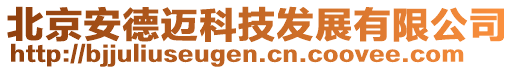 北京安德迈科技发展有限公司
http://bjjuliuseugen.cn.coovee.com